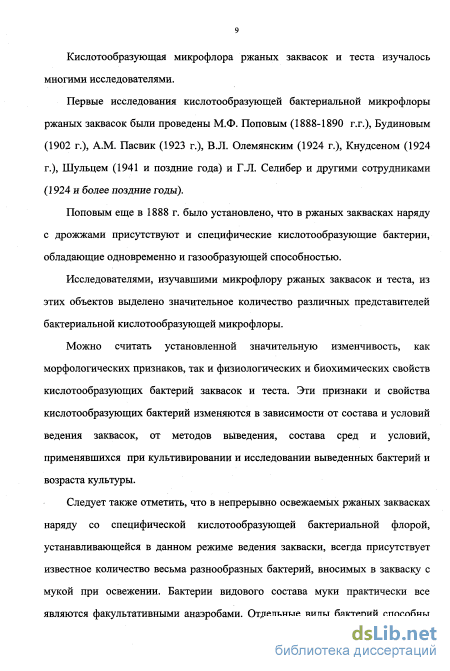 9

Кислотообразующая микрофлора ржаных заквасок и теста изучалось многими исследователями.

Первые исследования кислотообразующей бактериальной микрофлоры ржаных заквасок были проведены М.Ф. Поповым (1888-1890 г.г.), Будиновым (1902 г.), А.М. Пасвик (1923 г.), В.Л. Олемянским (1924 г.), Кнудсеном (1924 г.), Шульцем (1941 и поздние года) и Г.Л. Селибер и другими сотрудниками (1924 и более поздние годы).

Поповым еще в 1888 г. было установлено, что в ржаных заквасках наряду с дрожжами присутствуют и специфические кислотообразующие бактерии, обладающие одновременно и газообразующей способностью.

Исследователями, изучавшими микрофлору ржаных заквасок и теста, из этих объектов выделено значительное количество различных представителей бактериальной кислотообразующей микрофлоры.

Можно считать установленной значительную изменчивость, как морфологических признаков, так и физиологических и биохимических свойств кислотообразующих бактерий заквасок и теста. Эти признаки и свойства кислотообразующих бактерий изменяются в зависимости от состава и условий ведения заквасок, от методов выведения, состава сред и условий, применявшихся при культивировании и исследовании выведенных бактерий и возраста культуры.

Следует также отметить, что в непрерывно освежаемых ржаных заквасках наряду со специфической кислотообразующей бактериальной флорой, устанавливающейся в данном режиме ведения закваски, всегда присутствует известное количество весьма разнообразных бактерий, вносимых в закваску с мукой при освежении. Бактерии видового состава муки практически все являются факультативными анаэробами. Отдельные виды бактерий способны

dsLib.net
библиотека диссертаций